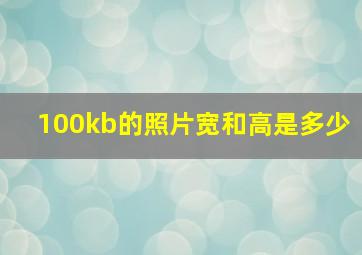 100kb的照片宽和高是多少